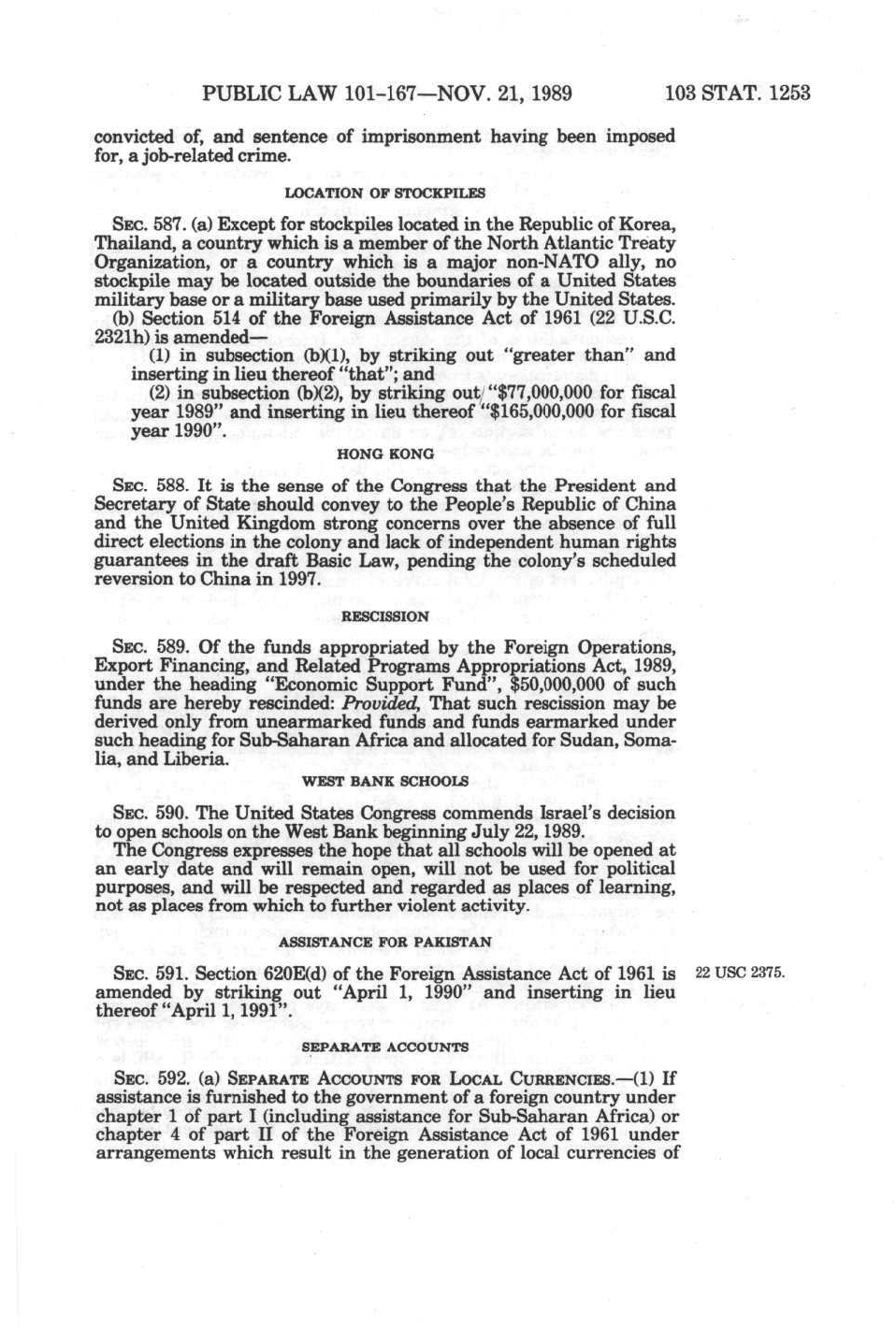 PUBLIC LAW 101-167—NOV. 21, 1989 103 STAT. 1253

convicted of, and sentence of imprisonment having been imposed for, a job-related crime.

LOCATION OF STOCKPILES

SEC. 587. (a) Except for stockpiles located in the Republic of Korea, Thailand, a country which is a member of the North Atlantic Treaty Organization, or a country which is a major non-NATO ally, no stockpile may be located outside the boundaries of a United States military base or a military base used primarily by the United States.

(b) Section 514 of the Foreign Assistance Act of 1961 (22 U.S.C. 2321h) is amended—

(1) in subsection (b)(1), by striking out "greater than" and inserting in lieu thereof "that"; and

(2) in subsection (b)(2), by striking out "$77,000,000 for fiscal year 1989" and inserting in lieu thereof "$165,000,000 for fiscal year 1990".

HONG KONG

SEC. 588. It is the sense of the Congress that the President and Secretary of State should convey to the People's Republic of China and the United Kingdom strong concerns over the absence of full direct elections in the colony and lack of independent human rights guarantees in the draft Basic Law, pending the colony's scheduled reversion to China in 1997.

RESCISSION

SEC. 589. Of the funds appropriated by the Foreign Operations, Export Financing, and Related Programs Appropriations Act, 1989, under the heading "Economic Support Fund", $50,000,000 of such funds are hereby rescinded: Provided, That such rescission may be derived only from unearmarked funds and funds earmarked under such heading for Sub-Saharan Africa and allocated for Sudan, Somalia, and Liberia.

WEST BANK SCHOOLS

SEC. 590. The United States Congress commends Israel's decision to open schools on the West Bank beginning July 22, 1989.

The Congress expresses the hope that all schools will be opened at an early date and will remain open, will not be used for political purposes, and will be respected and regarded as places of learning, not as places from which to further violent activity.

ASSISTANCE FOR PAKISTAN

SEC. 591. Section 620E(d) of the Foreign Assistance Act of 1961 is amended by striking out "April 1, 1990" and inserting in lieu thereof "April 1, 1991".

22 USC 2375.

SEPARATE ACCOUNTS

SEC. 592. (a) SEPARATE ACCOUNTS FOR LOCAL CURRENCIES.—(1) If assistance is furnished to the government of a foreign country under chapter 1 of part I (including assistance for Sub-Saharan Africa) or chapter 4 of part II of the Foreign Assistance Act of 1961 under arrangements which result in the generation of local currencies of